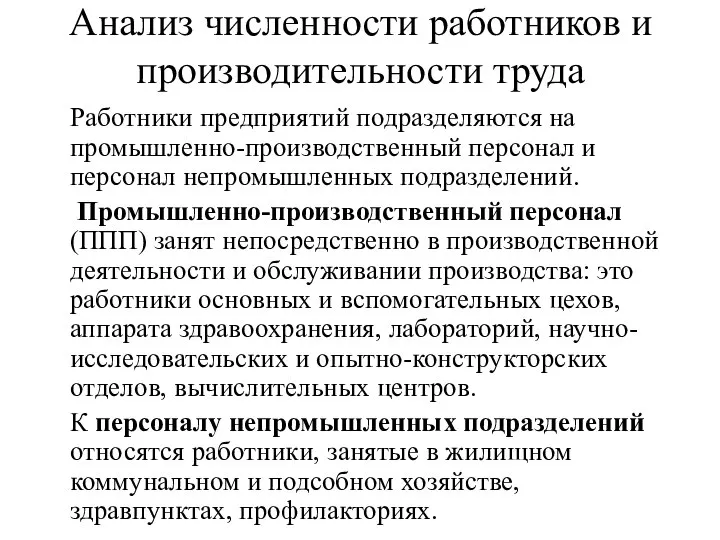 Анализ численности работников и производительности труда

Работники предприятий подразделяются на промышленно-производственный персонал и персонал непромышленных подразделений.

Промышленно-производственный персонал (ППП) занят непосредственно в производственной деятельности и обслуживании производства: это работники основных и вспомогательных цехов, аппарата здравоохранения, лабораторий, научно-исследовательских и опытно-конструкторских отделов, вычислительных центров.

К персоналу непромышленных подразделений относятся работники, занятые в жилищном коммунальном и подсобном хозяйстве, здравпунктах, профилакториях.